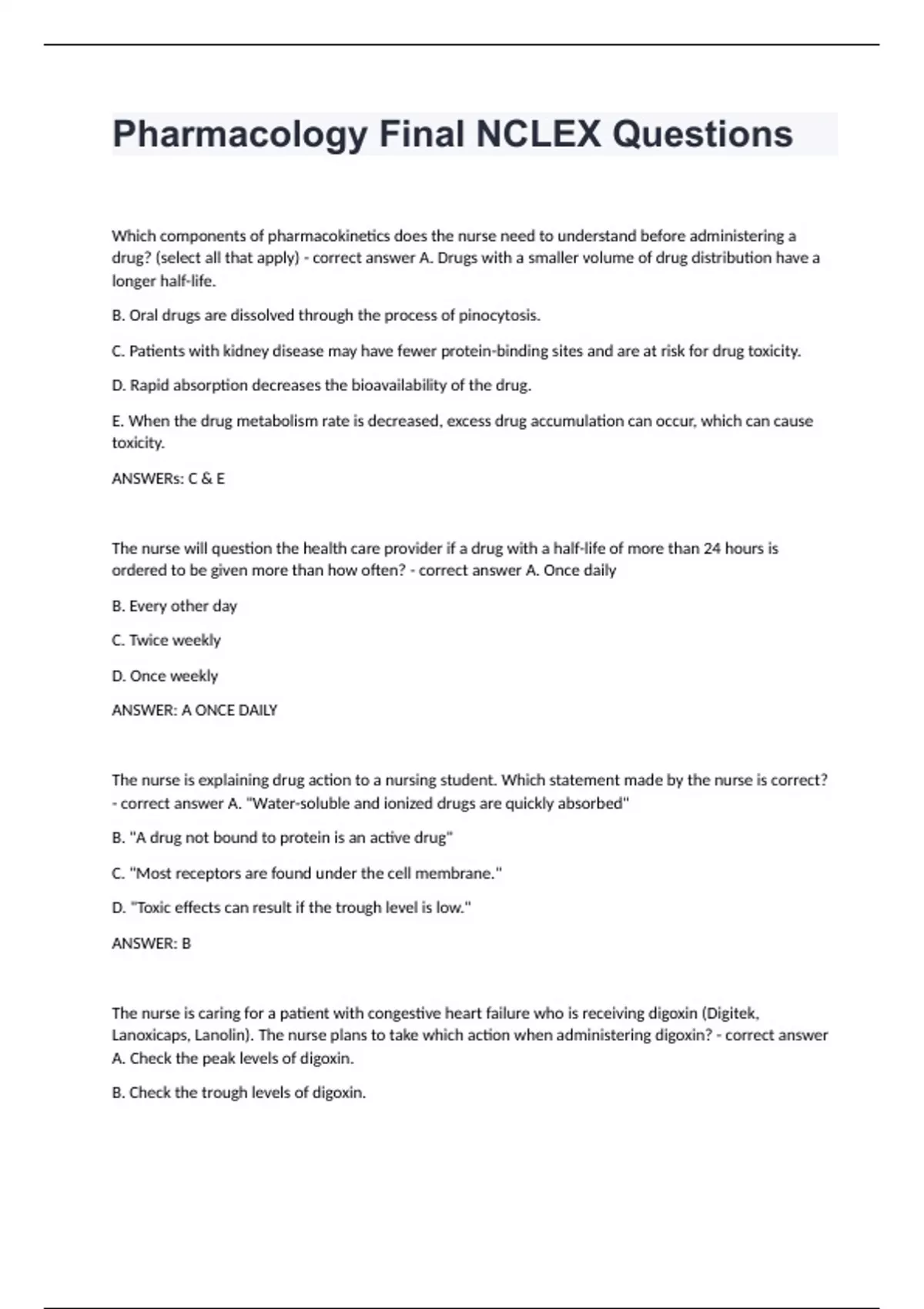 Pharmacology Final NCLEX Questions

Which components of pharmacokinetics does the nurse need to understand before administering a drug? (select all that apply) - correct answer A. Drugs with a smaller volume of drug distribution have a longer half-life.

B. Oral drugs are dissolved through the process of pinocytosis.

C. Patients with kidney disease may have fewer protein-binding sites and are at risk for drug toxicity.

D. Rapid absorption decreases the bioavailability of the drug.

E. When the drug metabolism rate is decreased, excess drug accumulation can occur, which can cause toxicity.

ANSWERs: C & E

The nurse will question the health care provider if a drug with a half-life of more than 24 hours is ordered to be given more than how often? - correct answer A. Once daily

B. Every other day

C. Twice weekly

D. Once weekly

ANSWER: A ONCE DAILY

The nurse is explaining drug action to a nursing student. Which statement made by the nurse is correct? - correct answer A. "Water-soluble and ionized drugs are quickly absorbed"

B. "A drug not bound to protein is an active drug"

C. "Most receptors are found under the cell membrane."

D. "Toxic effects can result if the trough level is low."

ANSWER: B

The nurse is caring for a patient with congestive heart failure who is receiving digoxin (Digitek, Lanoxicaps, Lanolin). The nurse plans to take which action when administering digoxin? - correct answer A. Check the peak levels of digoxin.

B. Check the trough levels of digoxin.